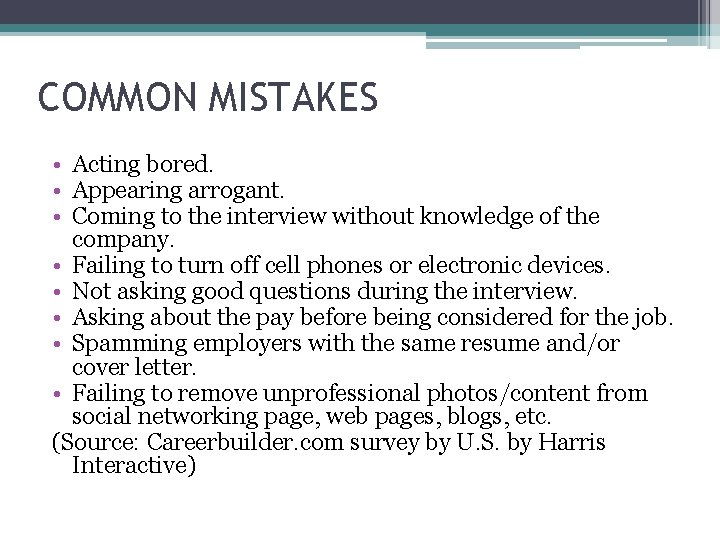 COMMON MISTAKES

• Acting bored.
• Appearing arrogant.
• Coming to the interview without knowledge of the company.
• Failing to turn off cell phones or electronic devices.
• Not asking good questions during the interview.
• Asking about the pay before being considered for the job.
• Spamming employers with the same resume and/or cover letter.
• Failing to remove unprofessional photos/content from social networking page, web pages, blogs, etc.

(Source: Careerbuilder.com survey by U.S. by Harris Interactive)